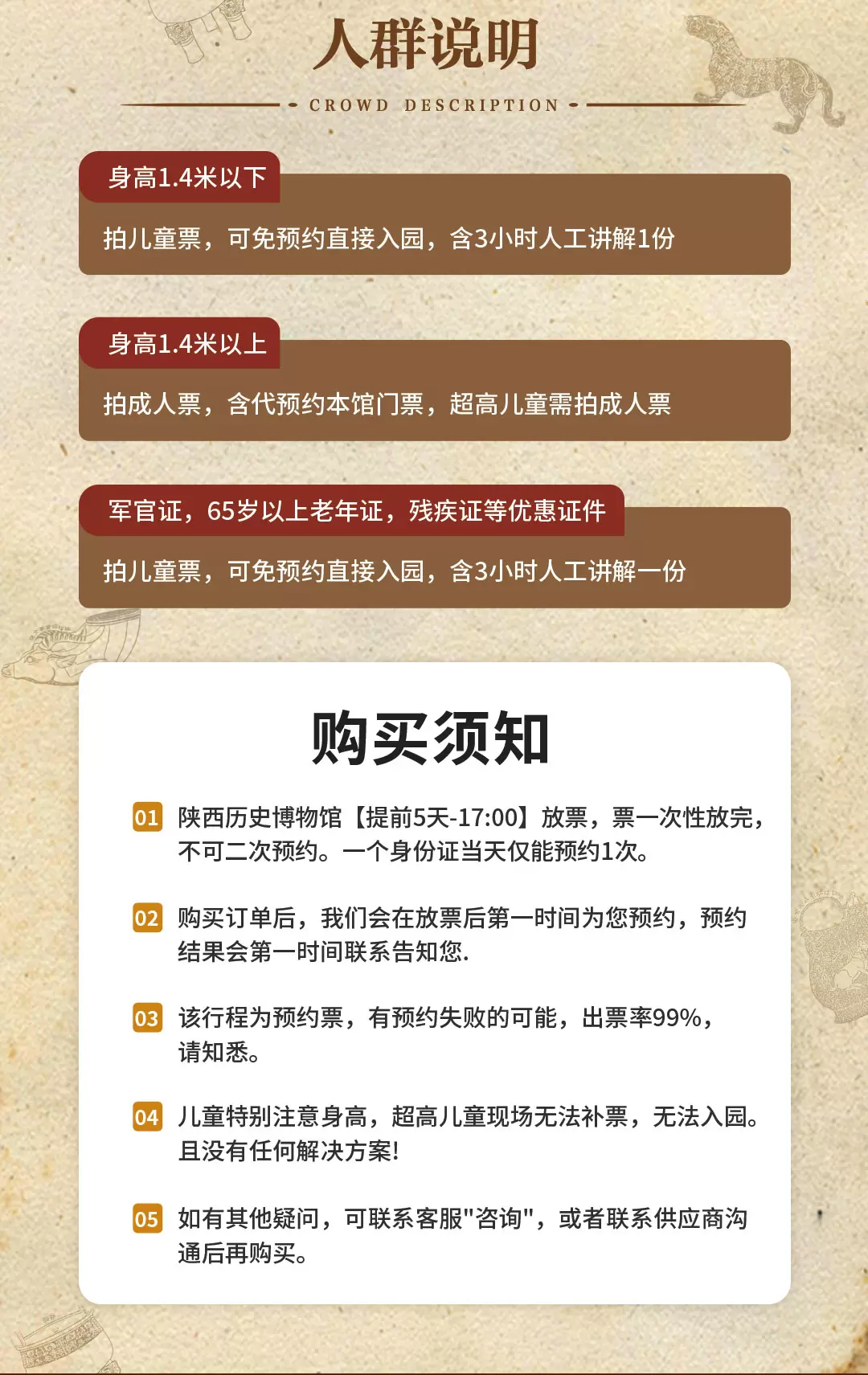 人群说明

CROWD DESCRIPTION

身高1.4米以下

拍儿童票，可免预约直接入园，含3小时人工讲解1份

身高1.4米以上

拍成人票，含代预约本馆门票，超高儿童需拍成人票

军官证，65岁以上老年证，残疾证等优惠证件

拍儿童票，可免预约直接入园，含3小时人工讲解一份

购买须知

01 陕西历史博物馆【提前5天-17:00】放票，票一次性放完，不可二次预约。一个身份证当天仅能预约1次。

02 购买订单后，我们会在放票后第一时间为您预约，预约结果会第一时间联系告知您.

03 该行程为预约票，有预约失败的可能，出票率99%，请知悉。

04 儿童特别注意身高，超高儿童现场无法补票，无法入园。且没有任何解决方案!

05 如有其他疑问，可联系客服"咨询"，或者联系供应商沟通后再购买。